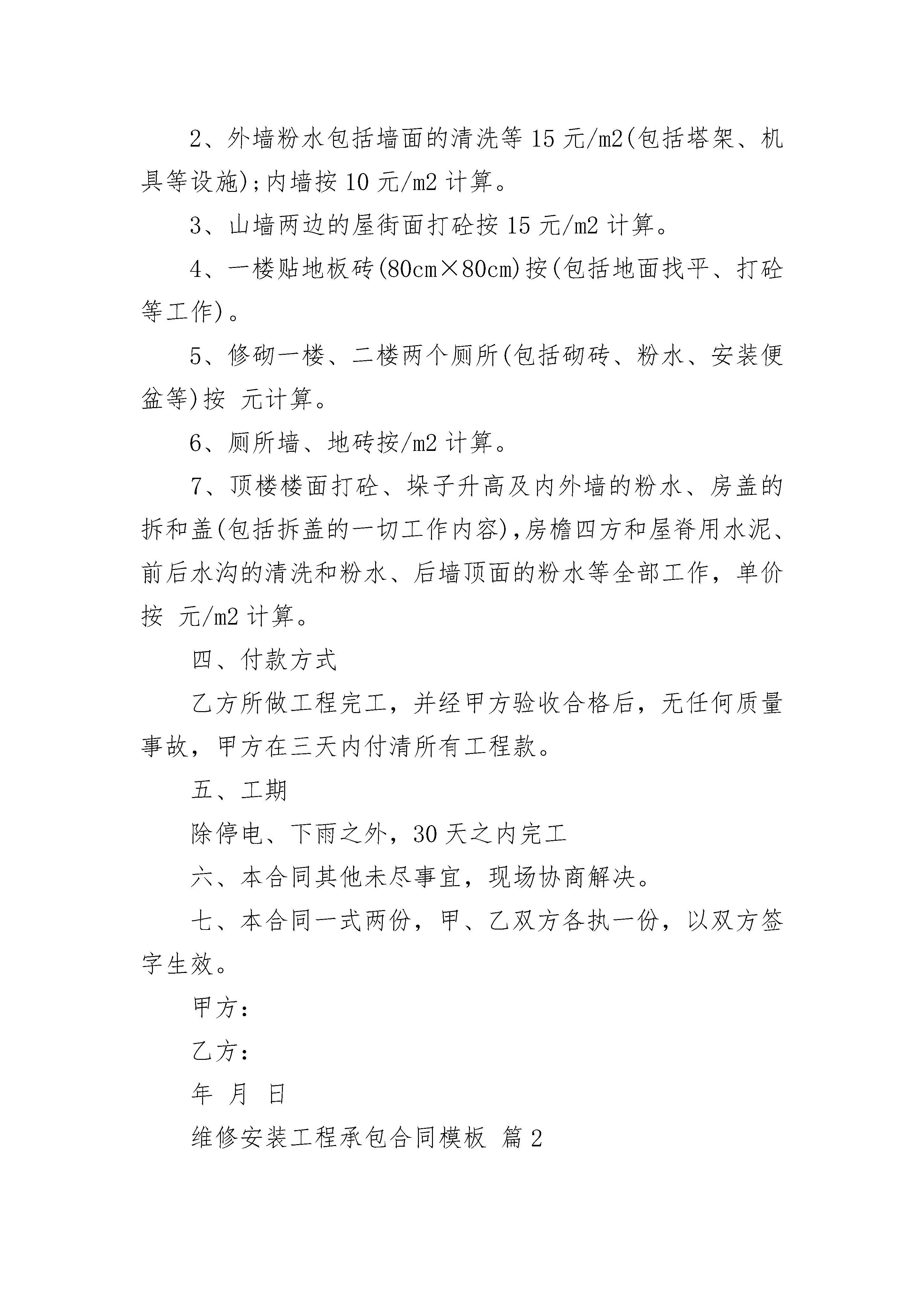 2、外墙粉水包括墙面的清洗等 15 元/m2(包括塔架、机具等设施);内墙按 10 元/m2 计算。

3、山墙两边的屋街面打砼按 15 元/m2 计算。

4、一楼贴地板砖(80cm×80cm)按(包括地面找平、打砼等工作)。

5、修砌一楼、二楼两个厕所(包括砌砖、粉水、安装便盆等)按 元计算。

6、厕所墙、地砖按/m2 计算。

7、顶楼楼面打砼、垛子升高及内外墙的粉水、房盖的拆和盖(包括拆盖的一切工作内容),房檐四方和屋脊用水泥、前后水沟的清洗和粉水、后墙顶面的粉水等全部工作，单价按 元/m2 计算。

四、付款方式

乙方所做工程完工，并经甲方验收合格后，无任何质量事故，甲方在三天内付清所有工程款。

五、工期

除停电、下雨之外，30 天之内完工

六、本合同其他未尽事宜，现场协商解决。

七、本合同一式两份，甲、乙双方各执一份，以双方签字生效。

甲方：

乙方：

年 月 日

维修安装工程承包合同模板 篇 2